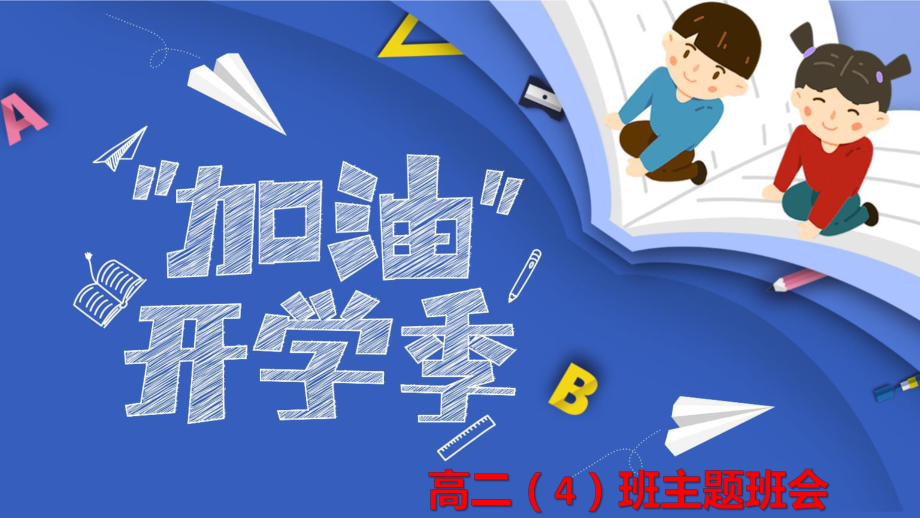 A

"加油"
开学季

B

高二（4）班主题班会